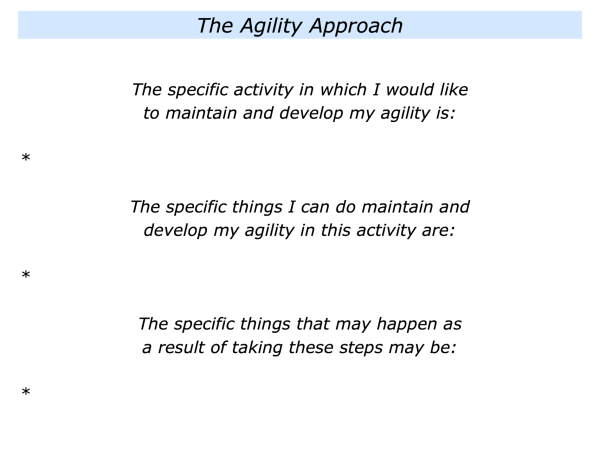 The Agility Approach

The specific activity in which I would like to maintain and develop my agility is:

*

The specific things I can do maintain and develop my agility in this activity are:

*

The specific things that may happen as a result of taking these steps may be:

*